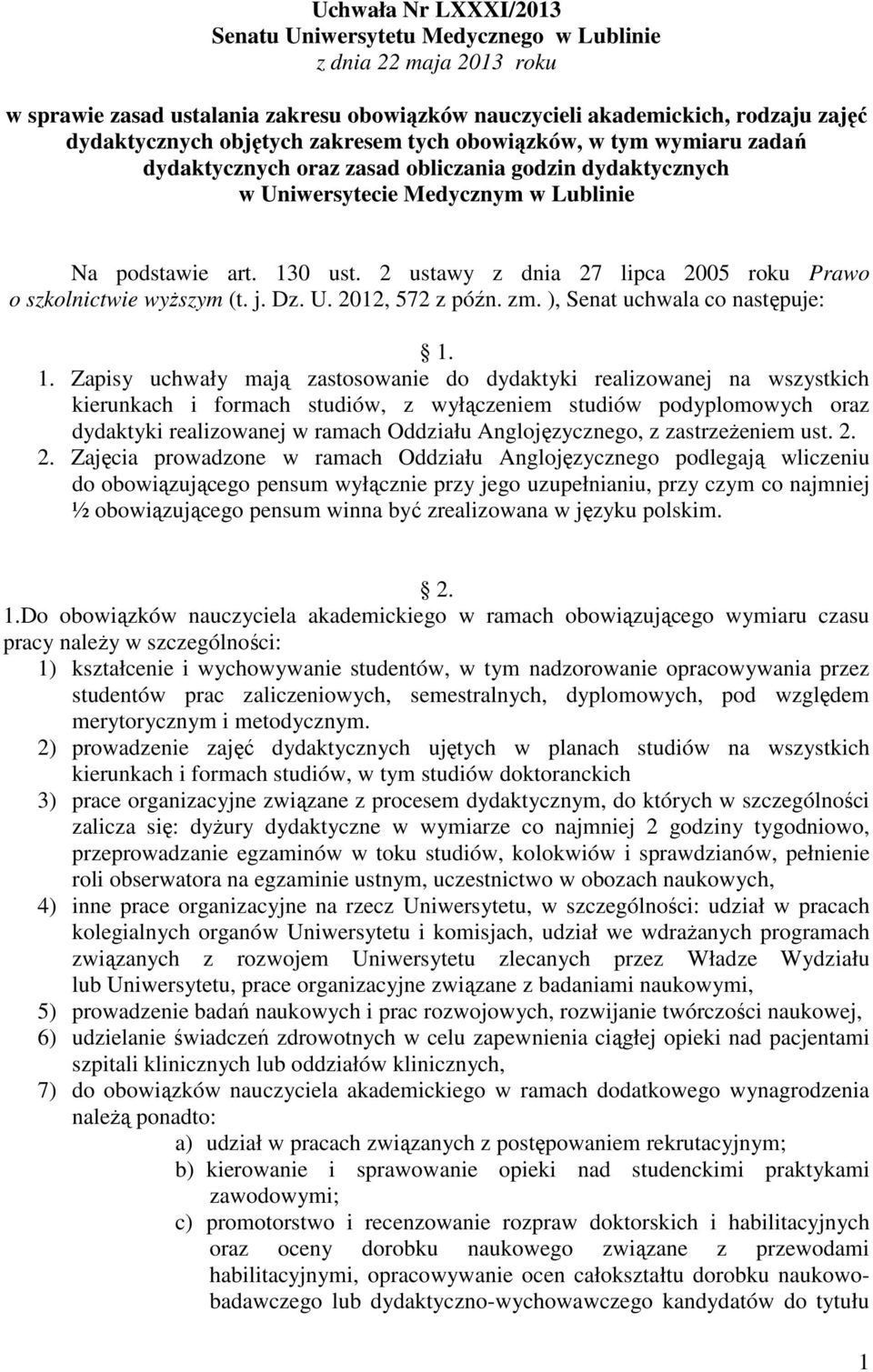 Uchwała Nr LXXXI/2013
Senatu Uniwersytetu Medycznego w Lublinie
z dnia 22 maja 2013 roku

w sprawie zasad ustalania zakresu obowiązków nauczycieli akademickich, rodzaju zajęć dydaktycznych objętych zakresem tych obowiązków, w tym wymiaru zadań dydaktycznych oraz zasad obliczania godzin dydaktycznych w Uniwersytecie Medycznym w Lublinie

Na podstawie art. 130 ust. 2 ustawy z dnia 27 lipca 2005 roku Prawo o szkolnictwie wyższym (t. j. Dz. U. 2012, 572 z późn. zm. ), Senat uchwala co następuje:

1.

1. Zapisy uchwały mają zastosowanie do dydaktyki realizowanej na wszystkich kierunkach i formach studiów, z wyłączeniem studiów podyplomowych oraz dydaktyki realizowanej w ramach Oddziału Anglojęzycznego, z zastrzeżeniem ust. 2.
2. Zajęcia prowadzone w ramach Oddziału Anglojęzycznego podlegają wliczeniu do obowiązującego pensum wyłącznie przy jego uzupełnianiu, przy czym co najmniej ½ obowiązującego pensum winna być zrealizowana w języku polskim.

2.

1.Do obowiązków nauczyciela akademickiego w ramach obowiązującego wymiaru czasu pracy należy w szczególności:
1) kształcenie i wychowywanie studentów, w tym nadzorowanie opracowywania przez studentów prac zaliczeniowych, semestralnych, dyplomowych, pod względem merytorycznym i metodycznym.
2) prowadzenie zajęć dydaktycznych ujętych w planach studiów na wszystkich kierunkach i formach studiów, w tym studiów doktoranckich
3) prace organizacyjne związane z procesem dydaktycznym, do których w szczególności zalicza się: dyżury dydaktyczne w wymiarze co najmniej 2 godziny tygodniowo, przeprowadzanie egzaminów w toku studiów, kolokwiów i sprawdzianów, pełnienie roli obserwatora na egzaminie ustnym, uczestnictwo w obozach naukowych,
4) inne prace organizacyjne na rzecz Uniwersytetu, w szczególności: udział w pracach kolegialnych organów Uniwersytetu i komisjach, udział we wdrażanych programach związanych z rozwojem Uniwersytetu zlecanych przez Władze Wydziału lub Uniwersytetu, prace organizacyjne związane z badaniami naukowymi,
5) prowadzenie badań naukowych i prac rozwojowych, rozwijanie twórczości naukowej,
6) udzielanie świadczeń zdrowotnych w celu zapewnienia ciągłej opieki nad pacjentami szpitali klinicznych lub oddziałów klinicznych,
7) do obowiązków nauczyciela akademickiego w ramach dodatkowego wynagrodzenia należą ponadto:
a) udział w pracach związanych z postępowaniem rekrutacyjnym;
b) kierowanie i sprawowanie opieki nad studenckimi praktykami zawodowymi;
c) promotorstwo i recenzowanie rozpraw doktorskich i habilitacyjnych oraz oceny dorobku naukowego związane z przewodami habilitacyjnymi, opracowywanie ocen całokształtu dorobku naukowo-badawczego lub dydaktyczno-wychowawczego kandydatów do tytułu

1